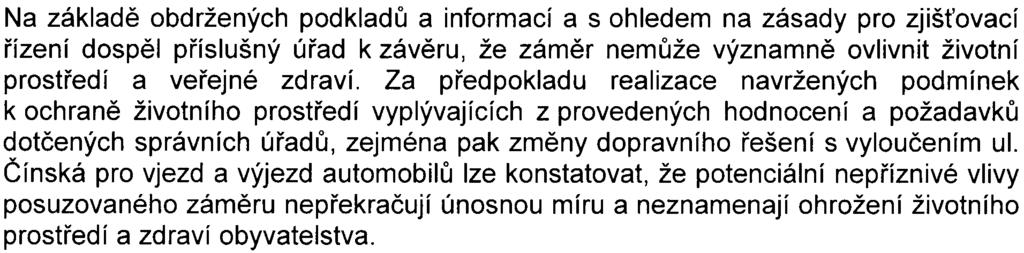 Na základě obdržených podkladů a informací a s ohledem na zásady pro zjišťovací řízení dospěl příslušný úřad k závěru, že záměr nemůže významně ovlivnit životní prostředí a veřejné zdraví. Za předpokladu realizace navržených podmínek k ochraně životního prostředí vyplývajících z provedených hodnocení a požadavků dotčených správních úřadů, zejména pak změny dopravního řešení s vyloučením ul. Čínská pro vjezd a výjezd automobilů lze konstatovat, že potenciální nepříznivé vlivy posuzovaného záměru nepřekračují únosnou míru a neznamenají ohrožení životního prostředí a zdraví obyvatelstva.